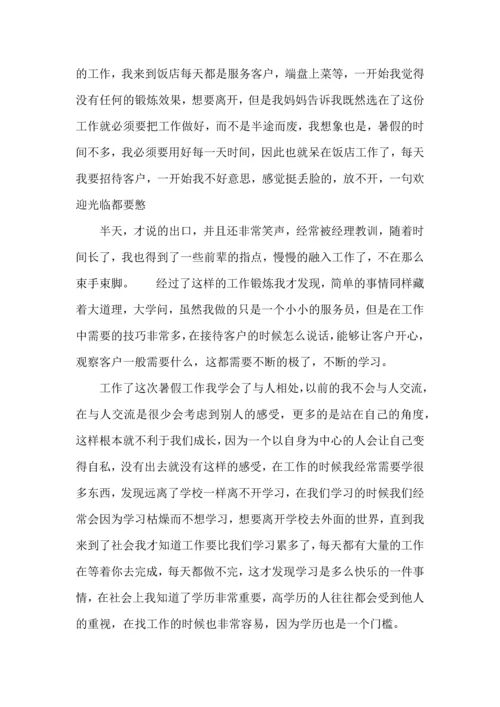 的工作，我来到饭店每天都是服务客户，端盘上菜等，一开始我觉得没有任何的锻炼效果，想要离开，但是我妈妈告诉我既然选在了这份工作就必须要把工作做好，而不是半途而废，我想象也是，暑假的时间不多，我必须要用好每一天时间，因此也就呆在饭店工作了，每天我要招待客户，一开始我不好意思，感觉挺丢脸的，放不开，一句欢迎光临都要憋

半天，才说的出口，并且还非常笑声，经常被经理教训，随着时间长了，我也得到了一些前辈的指点，慢慢的融入工作了，不在那么束手束脚。　　经过了这样的工作锻炼我才发现，简单的事情同样藏着大道理，大学问，虽然我做的只是一个小小的服务员，但是在工作中需要的技巧非常多，在接待客户的时候怎么说话，能够让客户开心，观察客户一般需要什么，这都需要不断的极了，不断的学习。

工作了这次暑假工作我学会了与人相处，以前的我不会与人交流，在与人交流是很少会考虑到别人的感受，更多的是站在自己的角度，这样根本就不利于我们成长，因为一个以自身为中心的人会让自己变得自私，没有出去就没有这样的感受，在工作的时候我经常需要学很多东西，发现远离了学校一样离不开学习，在我们学习的时候我们经常会因为学习枯燥而不想学习，想要离开学校去外面的世界，直到我来到了社会我才知道工作要比我们学习累多了，每天都有大量的工作在等着你去完成，每天都做不完，这才发现学习是多么快乐的一件事情，在社会上我知道了学历非常重要，高学历的人往往都会受到他人的重视，在找工作的时候也非常容易，因为学历也是一个门槛。